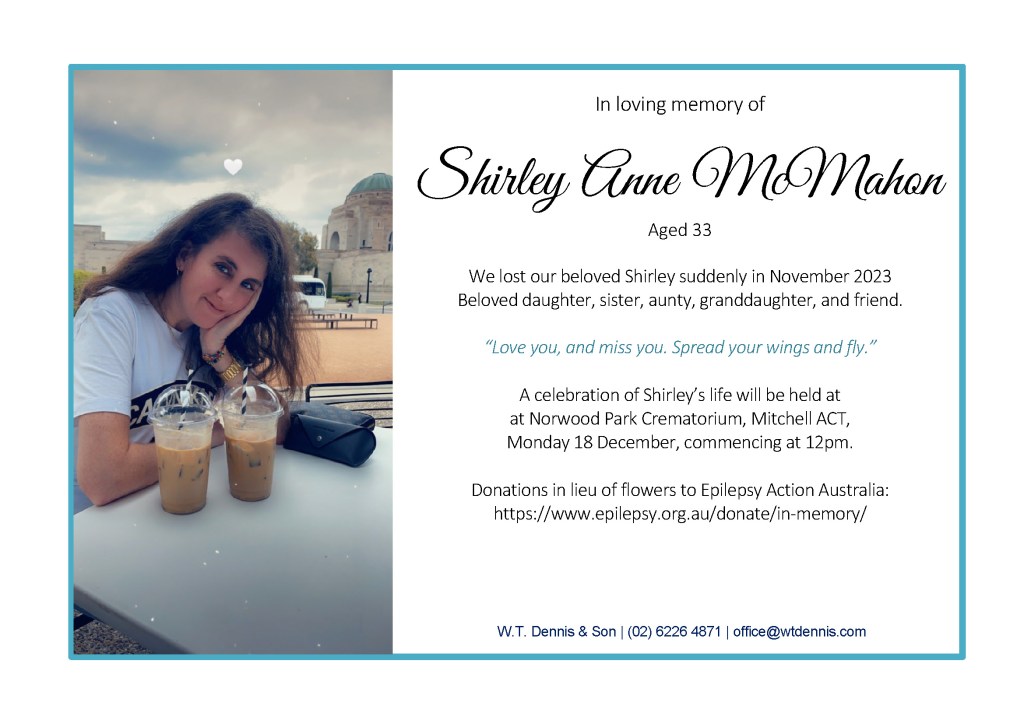 In loving memory of

Shirley Anne McMahon

Aged 33

We lost our beloved Shirley suddenly in November 2023
Beloved daughter, sister, aunty, granddaughter, and friend.

"Love you, and miss you. Spread your wings and fly."

A celebration of Shirley's life will be held at
at Norwood Park Crematorium, Mitchell ACT,
Monday 18 December, commencing at 12pm.

Donations in lieu of flowers to Epilepsy Action Australia:
https://www.epilepsy.org.au/donate/in-memory/

W.T. Dennis & Son | (02) 6226 4871 | office@wtdennis.com